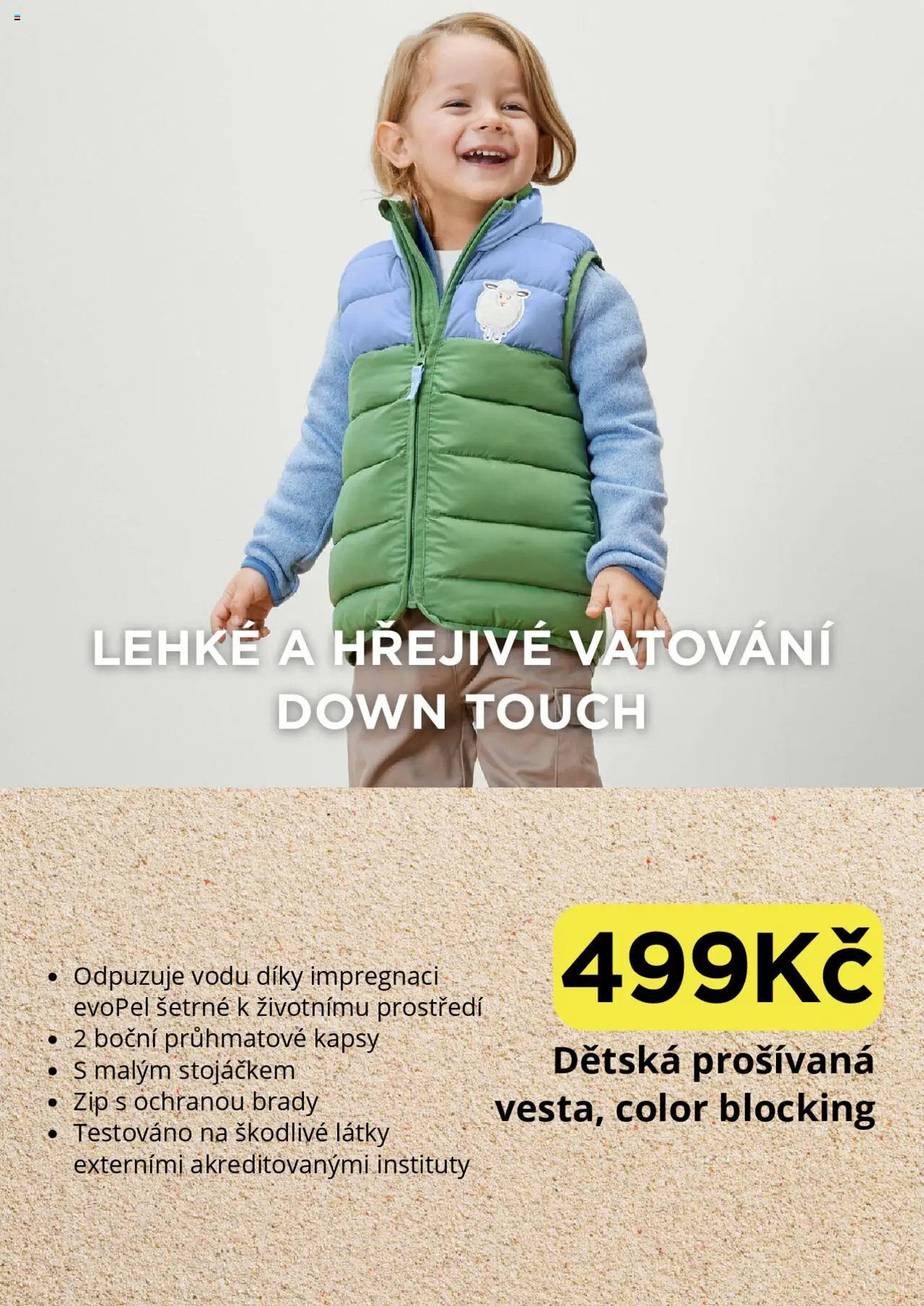 LEHKÉ A HŘEJIVÉ VATOVÁNÍ
DOWN TOUCH

• Odpuzuje vodu díky impregnaci evoPel šetrné k životnímu prostředí
• 2 boční průhmatové kapsy
• S malým stojáčkem
• Zip s ochranou brady
• Testováno na škodlivé látky externími akreditovanými instituty

499Kč

Dětská prošívaná vesta, color blocking